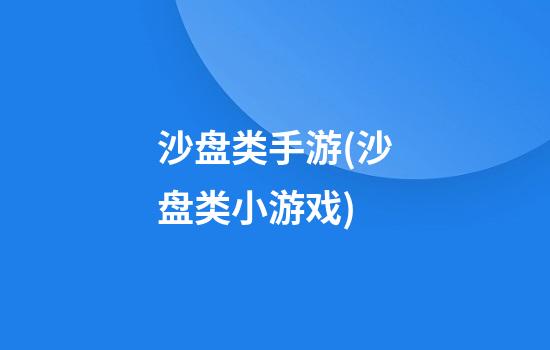 沙盘类手游(沙盘类小游戏)